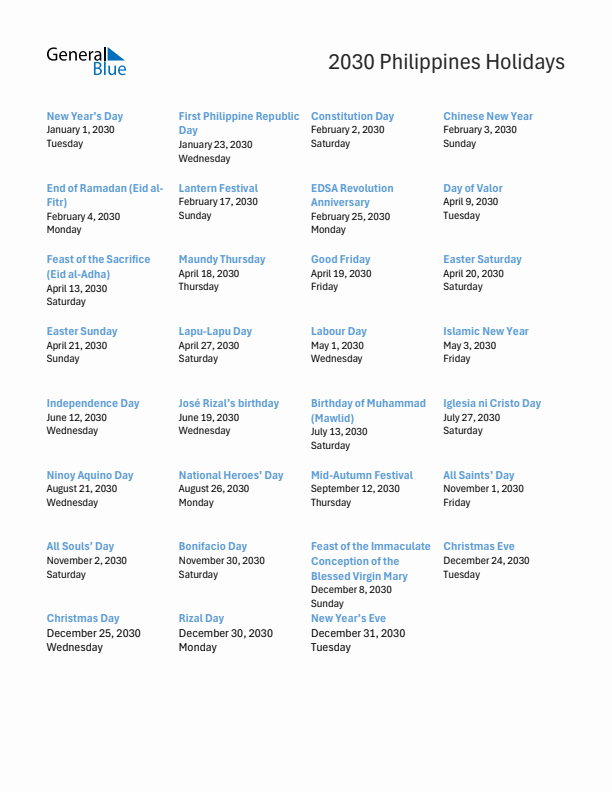 General Blue

2030 Philippines Holidays

New Year's Day
January 1, 2030
Tuesday

First Philippine Republic Day
January 23, 2030
Wednesday

Constitution Day
February 2, 2030
Saturday

Chinese New Year
February 3, 2030
Sunday

End of Ramadan (Eid al-Fitr)
February 4, 2030
Monday

Lantern Festival
February 17, 2030
Sunday

EDSA Revolution Anniversary
February 25, 2030
Monday

Day of Valor
April 9, 2030
Tuesday

Feast of the Sacrifice (Eid al-Adha)
April 13, 2030
Saturday

Maundy Thursday
April 18, 2030
Thursday

Good Friday
April 19, 2030
Friday

Easter Saturday
April 20, 2030
Saturday

Easter Sunday
April 21, 2030
Sunday

Lapu-Lapu Day
April 27, 2030
Saturday

Labour Day
May 1, 2030
Wednesday

Islamic New Year
May 3, 2030
Friday

Independence Day
June 12, 2030
Wednesday

José Rizal's birthday
June 19, 2030
Wednesday

Birthday of Muhammad (Mawlid)
July 13, 2030
Saturday

Iglesia ni Cristo Day
July 27, 2030
Saturday

Ninoy Aquino Day
August 21, 2030
Wednesday

National Heroes' Day
August 26, 2030
Monday

Mid-Autumn Festival
September 12, 2030
Thursday

All Saints' Day
November 1, 2030
Friday

All Souls' Day
November 2, 2030
Saturday

Bonifacio Day
November 30, 2030
Saturday

Feast of the Immaculate Conception of the Blessed Virgin Mary
December 8, 2030
Sunday

Christmas Eve
December 24, 2030
Tuesday

Christmas Day
December 25, 2030
Wednesday

Rizal Day
December 30, 2030
Monday

New Year's Eve
December 31, 2030
Tuesday